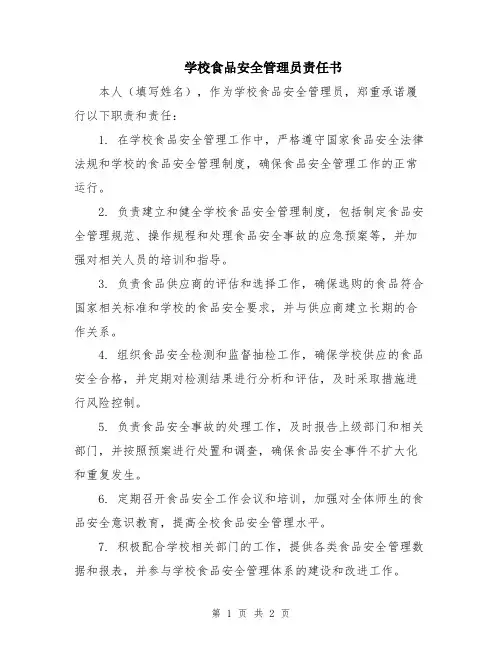 学校食品安全管理员责任书

本人（填写姓名），作为学校食品安全管理员，郑重承诺履行以下职责和责任：

1. 在学校食品安全管理工作中，严格遵守国家食品安全法律法规和学校的食品安全管理制度，确保食品安全管理工作的正常运行。

2. 负责建立和健全学校食品安全管理制度，包括制定食品安全管理规范、操作规程和处理食品安全事故的应急预案等，并加强对相关人员的培训和指导。

3. 负责食品供应商的评估和选择工作，确保选购的食品符合国家相关标准和学校的食品安全要求，并与供应商建立长期的合作关系。

4. 组织食品安全检测和监督抽检工作，确保学校供应的食品安全合格，并定期对检测结果进行分析和评估，及时采取措施进行风险控制。

5. 负责食品安全事故的处理工作，及时报告上级部门和相关部门，并按照预案进行处置和调查，确保食品安全事件不扩大化和重复发生。

6. 定期召开食品安全工作会议和培训，加强对全体师生的食品安全意识教育，提高全校食品安全管理水平。

7. 积极配合学校相关部门的工作，提供各类食品安全管理数据和报表，并参与学校食品安全管理体系的建设和改进工作。

第 1 页 共 2 页